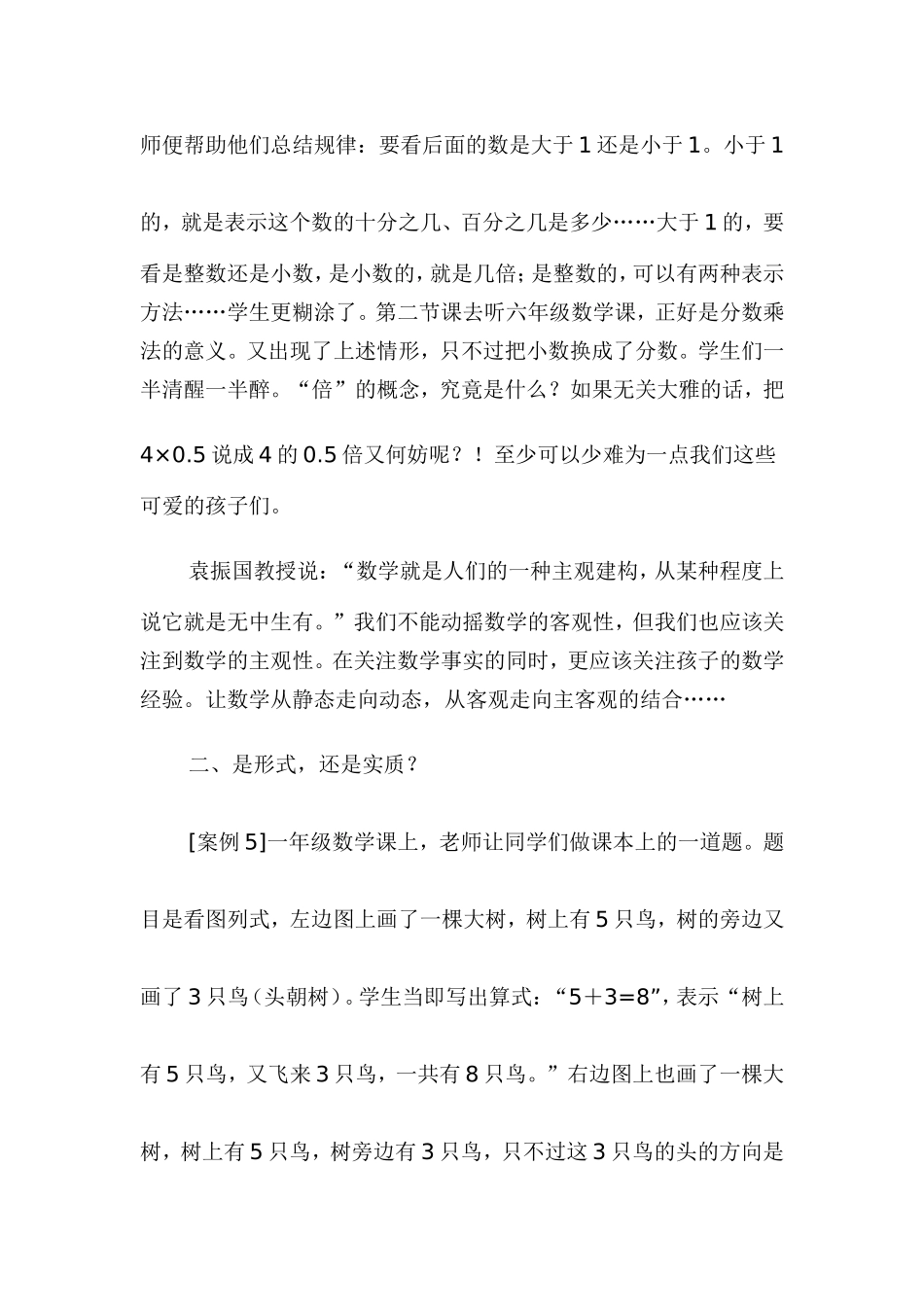 师便帮助他们总结规律：要看后面的数是大于1还是小于1。小于1的，就是表示这个数的十分之几、百分之几是多少……大于1的，要看是整数还是小数，是小数的，就是几倍；是整数的，可以有两种表示方法……学生更糊涂了。第二节课去听六年级数学课，正好是分数乘法的意义。又出现了上述情形，只不过把小数换成了分数。学生们一半清醒一半醉。“倍”的概念，究竟是什么？如果无关大雅的话，把$4\times0.5$说成4的0.5倍又何妨呢？！至少可以少难为一点我们这些可爱的孩子们。

袁振国教授说：“数学就是人们的一种主观建构，从某种程度上说它就是无中生有。”我们不能动摇数学的客观性，但我们也应该关注到数学的主观性。在关注数学事实的同时，更应该关注孩子的数学经验。让数学从静态走向动态，从客观走向主客观的结合……

二、是形式，还是实质？

[案例5]一年级数学课上，老师让同学们做课本上的一道题。题目是看图列式，左边图上画了一棵大树，树上有5只鸟，树的旁边又画了3只鸟（头朝树）。学生当即写出算式：“$5+3=8$”，表示“树上有5只鸟，又飞来3只鸟，一共有8只鸟。”右边图上也画了一棵大树，树上有5只鸟，树旁边有3只鸟，只不过这3只鸟的头的方向是